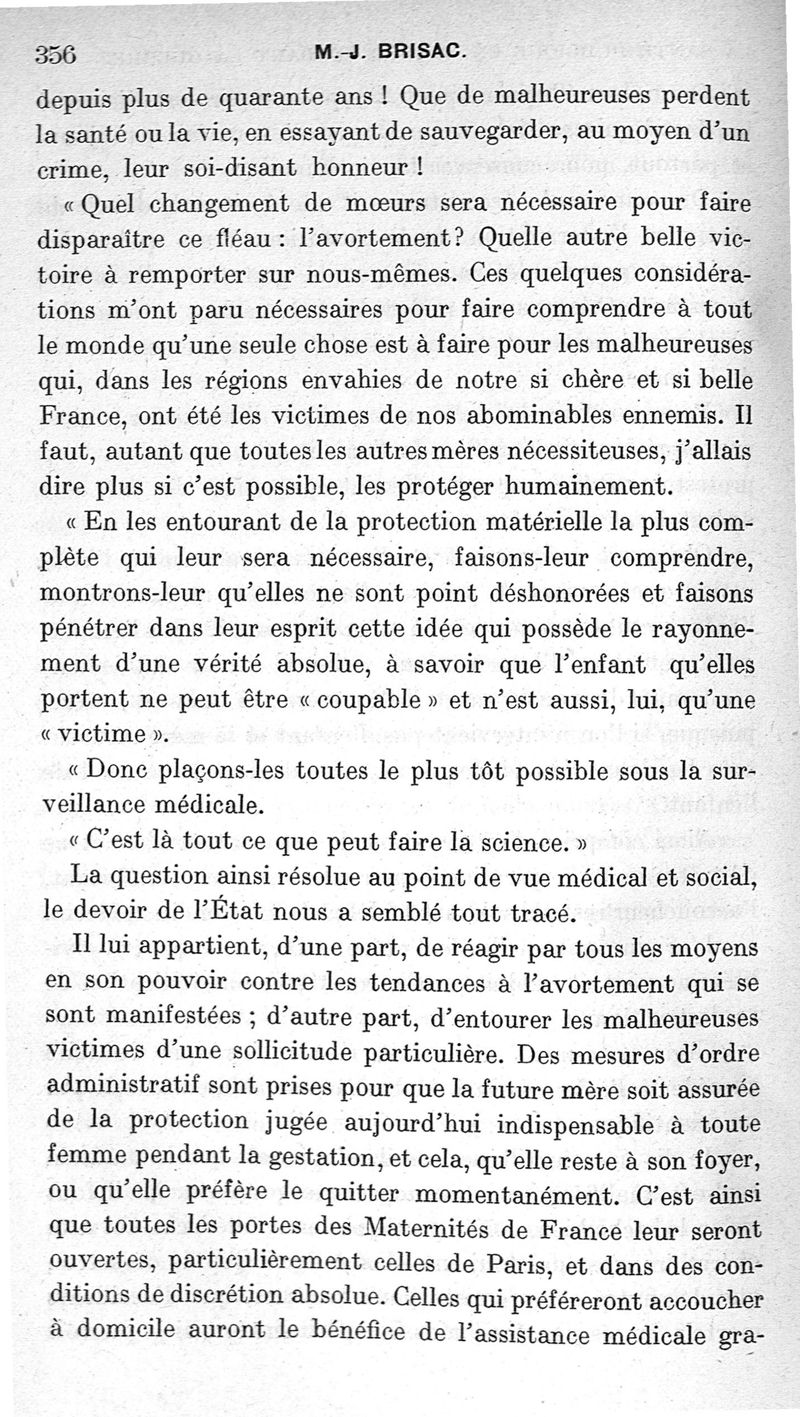 356 M.-J. BRISAC.

depuis plus de quarante ans ! Que de malheureuses perdent la santé ou la vie, en essayant de sauvegarder, au moyen d'un crime, leur soi-disant honneur !

« Quel changement de mœurs sera nécessaire pour faire disparaître ce fléau : l'avortement? Quelle autre belle victoire à remporter sur nous-mêmes. Ces quelques considérations m'ont paru nécessaires pour faire comprendre à tout le monde qu'une seule chose est à faire pour les malheureuses qui, dans les régions envahies de notre si chère et si belle France, ont été les victimes de nos abominables ennemis. Il faut, autant que toutes les autres mères nécessiteuses, j'allais dire plus si c'est possible, les protéger humainement.

« En les entourant de la protection matérielle la plus complète qui leur sera nécessaire, faisons-leur comprendre, montrons-leur qu'elles ne sont point déshonorées et faisons pénétrer dans leur esprit cette idée qui possède le rayonnement d'une vérité absolue, à savoir que l'enfant qu'elles portent ne peut être « coupable » et n'est aussi, lui, qu'une « victime ».

« Donc plaçons-les toutes le plus tôt possible sous la surveillance médicale.

« C'est là tout ce que peut faire la science. »

La question ainsi résolue au point de vue médical et social, le devoir de l'État nous a semblé tout tracé.

Il lui appartient, d'une part, de réagir par tous les moyens en son pouvoir contre les tendances à l'avortement qui se sont manifestées ; d'autre part, d'entourer les malheureuses victimes d'une sollicitude particulière. Des mesures d'ordre administratif sont prises pour que la future mère soit assurée de la protection jugée aujourd'hui indispensable à toute femme pendant la gestation, et cela, qu'elle reste à son foyer, ou qu'elle préfère le quitter momentanément. C'est ainsi que toutes les portes des Maternités de France leur seront ouvertes, particulièrement celles de Paris, et dans des conditions de discrétion absolue. Celles qui préféreront accoucher à domicile auront le bénéfice de l'assistance médicale gra-